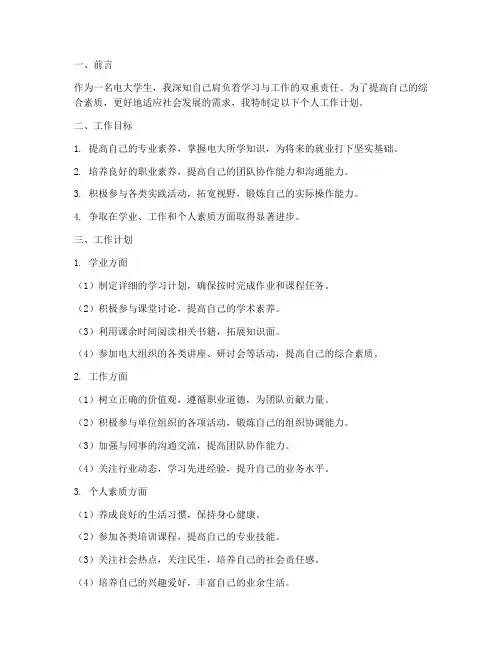 一、前言

作为一名电大学生，我深知自己肩负着学习与工作的双重责任。为了提高自己的综合素质，更好地适应社会发展的需求，我特制定以下个人工作计划。

二、工作目标

1. 提高自己的专业素养，掌握电大所学知识，为将来的就业打下坚实基础。

2. 培养良好的职业素养，提高自己的团队协作能力和沟通能力。

3. 积极参与各类实践活动，拓宽视野，锻炼自己的实际操作能力。

4. 争取在学业、工作和个人素质方面取得显著进步。

三、工作计划

1. 学业方面

（1）制定详细的学习计划，确保按时完成作业和课程任务。

（2）积极参与课堂讨论，提高自己的学术素养。

（3）利用课余时间阅读相关书籍，拓展知识面。

（4）参加电大组织的各类讲座、研讨会等活动，提高自己的综合素质。

2. 工作方面

（1）树立正确的价值观，遵循职业道德，为团队贡献力量。

（2）积极参与单位组织的各项活动，锻炼自己的组织协调能力。

（3）加强与同事的沟通交流，提高团队协作能力。

（4）关注行业动态，学习先进经验，提升自己的业务水平。

3. 个人素质方面

（1）养成良好的生活习惯，保持身心健康。

（2）参加各类培训课程，提高自己的专业技能。

（3）关注社会热点，关注民生，培养自己的社会责任感。

（4）培养自己的兴趣爱好，丰富自己的业余生活。